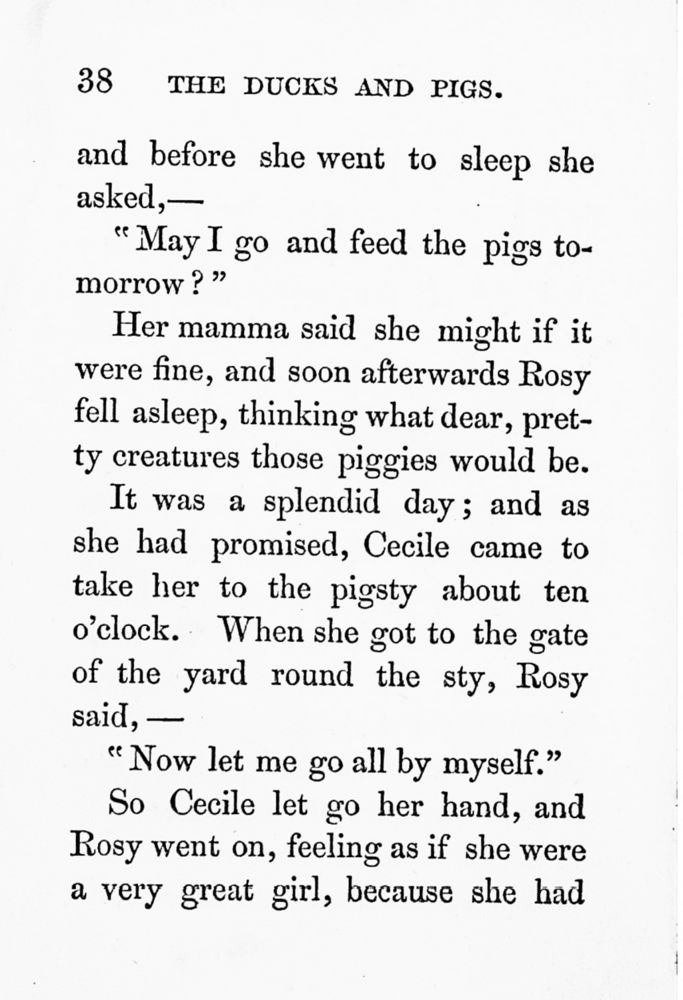 38 THE DUCKS AND PIGS.

and before she went to sleep she asked,—

"May I go and feed the pigs tomorrow?"

Her mamma said she might if it were fine, and soon afterwards Rosy fell asleep, thinking what dear, pretty creatures those piggies would be.

It was a splendid day; and as she had promised, Cecile came to take her to the pigsty about ten o'clock. When she got to the gate of the yard round the sty, Rosy said,—

"Now let me go all by myself."

So Cecile let go her hand, and Rosy went on, feeling as if she were a very great girl, because she had